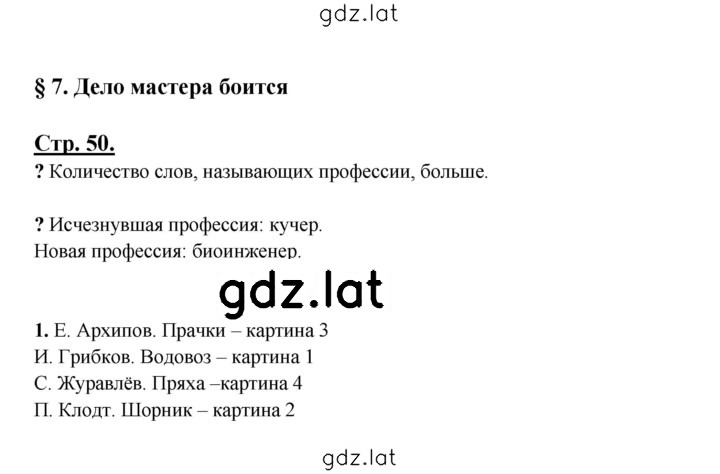 gdz.lat

§ 7. Дело мастера боится

Стр. 50.
? Количество слов, называющих профессии, больше.

? Исчезнувшая профессия: кучер.
Новая профессия: биоинженер.

gdz.lat

1. Е. Архипов. Прачки – картина 3
И. Грибков. Водовоз – картина 1
С. Журавлёв. Пряха –картина 4
П. Клодт. Шорник – картина 2

gdz.lat